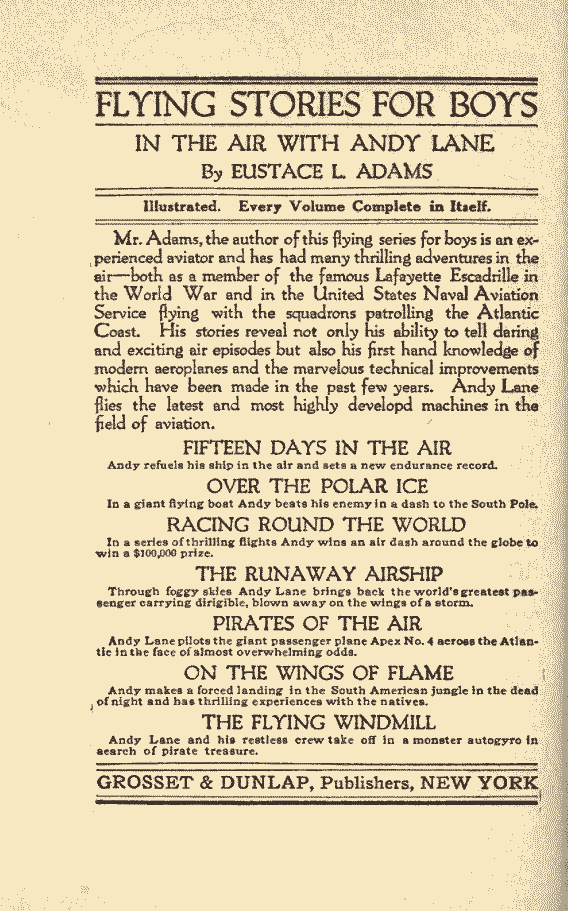 FLYING STORIES FOR BOYS

IN THE AIR WITH ANDY LANE

By EUSTACE L. ADAMS

Illustrated. Every Volume Complete in Itself.

Mr. Adams, the author of this flying series for boys is an experienced aviator and has had many thrilling adventures in the air—both as a member of the famous Lafayette Escadrille in the World War and in the United States Naval Aviation Service flying with the squadrons patrolling the Atlantic Coast. His stories reveal not only his ability to tell daring and exciting air episodes but also his first hand knowledge of modern aeroplanes and the marvelous technical improvements which have been made in the past few years. Andy Lane flies the latest and most highly developd machines in the field of aviation.

FIFTEEN DAYS IN THE AIR

Andy refuels his ship in the air and sets a new endurance record.

OVER THE POLAR ICE

In a giant flying boat Andy beats his enemy in a dash to the South Pole.

RACING ROUND THE WORLD

In a series of thrilling flights Andy wins an air dash around the globe to win a $100,000 prize.

THE RUNAWAY AIRSHIP

Through foggy skies Andy Lane brings back the world's greatest passenger carrying dirigible, blown away on the wings of a storm.

PIRATES OF THE AIR

Andy Lane pilots the giant passenger plane Apex No. 4 across the Atlantic in the face of almost overwhelming odds.

ON THE WINGS OF FLAME

Andy makes a forced landing in the South American jungle in the dead of night and has thrilling experiences with the natives.

THE FLYING WINDMILL

Andy Lane and his restless crew take off in a monster autogyro in search of pirate treasure.

GROSSET & DUNLAP, Publishers, NEW YORK